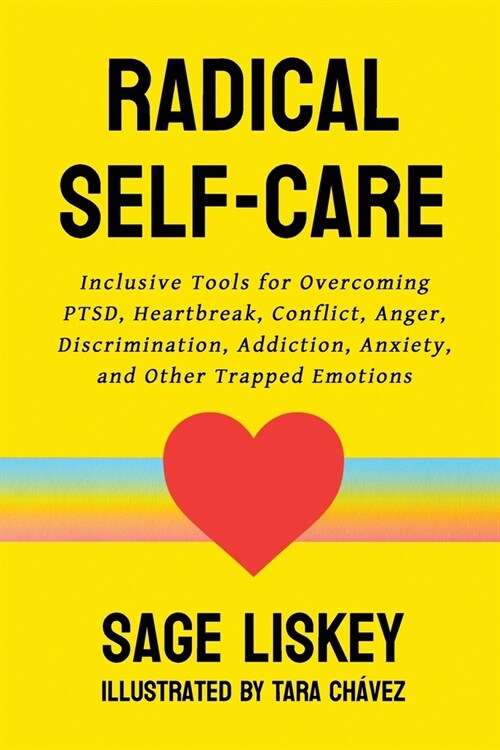 RADICAL SELF-CARE

Inclusive Tools for Overcoming PTSD, Heartbreak, Conflict, Anger, Discrimination, Addiction, Anxiety, and Other Trapped Emotions

SAGE LISKEY

ILLUSTRATED BY TARA CHÁVEZ